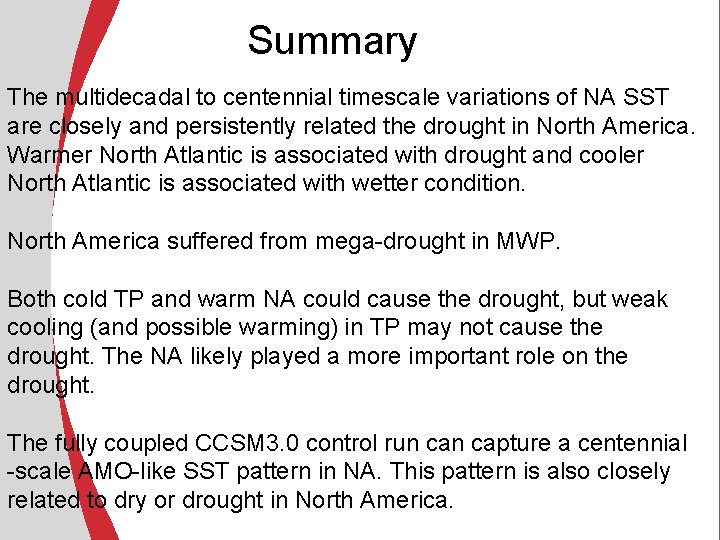 Summary

The multidecadal to centennial timescale variations of NA SST are closely and persistently related the drought in North America. Warmer North Atlantic is associated with drought and cooler North Atlantic is associated with wetter condition.

North America suffered from mega-drought in MWP.

Both cold TP and warm NA could cause the drought, but weak cooling (and possible warming) in TP may not cause the drought. The NA likely played a more important role on the drought.

The fully coupled CCSM3.0 control run can capture a centennial -scale AMO-like SST pattern in NA. This pattern is also closely related to dry or drought in North America.